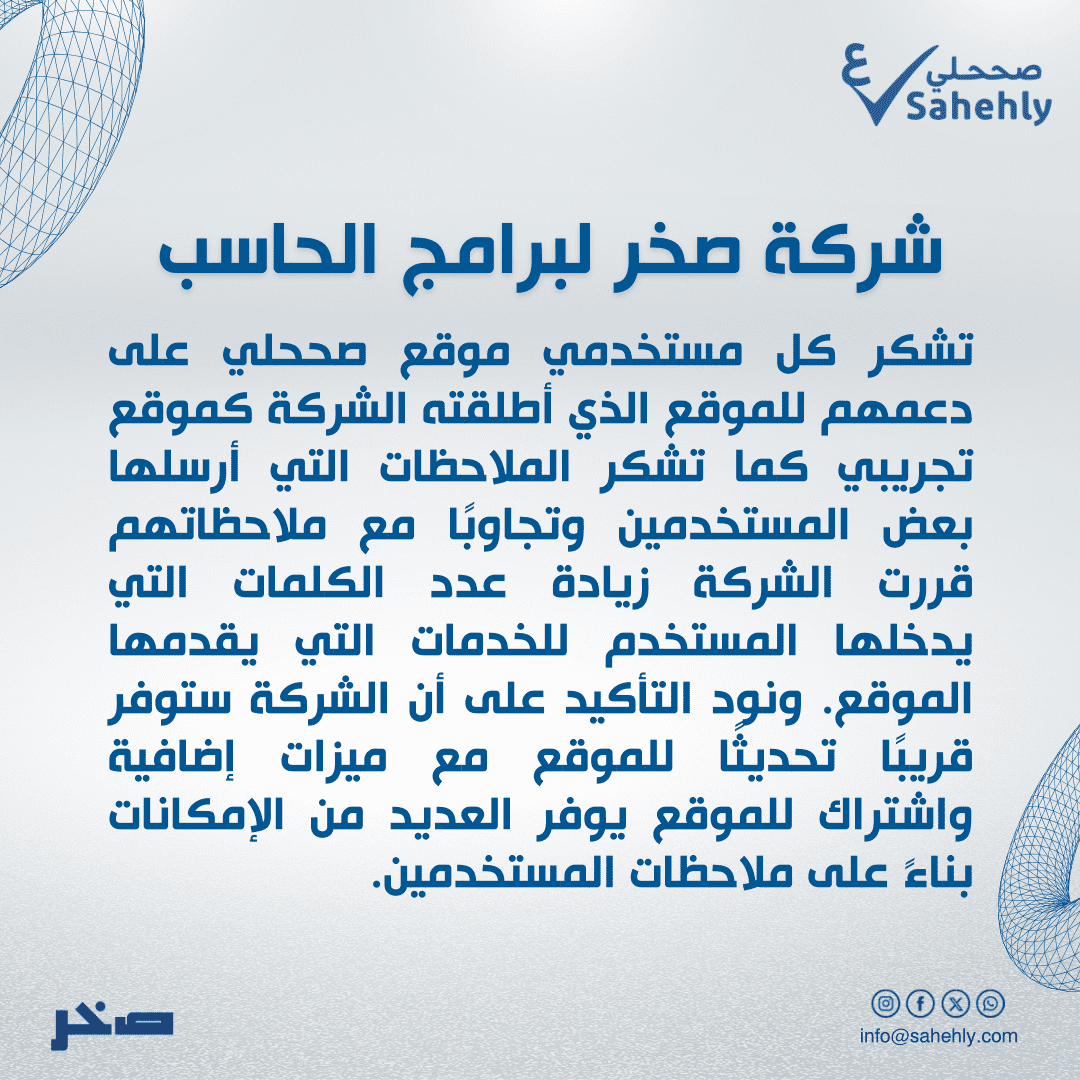 صححلي
Sahehly

شركة صخر لبرامج الحاسب

تشكر كل مستخدمي موقع صححلي على دعمهم للموقع الذي أطلقته الشركة كموقع تجريبي كما تشكر الملاحظات التي أرسلها بعض المستخدمين وتجاوبًا مع ملاحظاتهم قررت الشركة زيادة عدد الكلمات التي يدخلها المستخدم للخدمات التي يقدمها الموقع. ونود التأكيد على أن الشركة ستوفر قريبًا تحديثًا للموقع مع ميزات إضافية واشتراك للموقع يوفر العديد من الإمكانات بناءً على ملاحظات المستخدمين.

صخر

info@sahehly.com